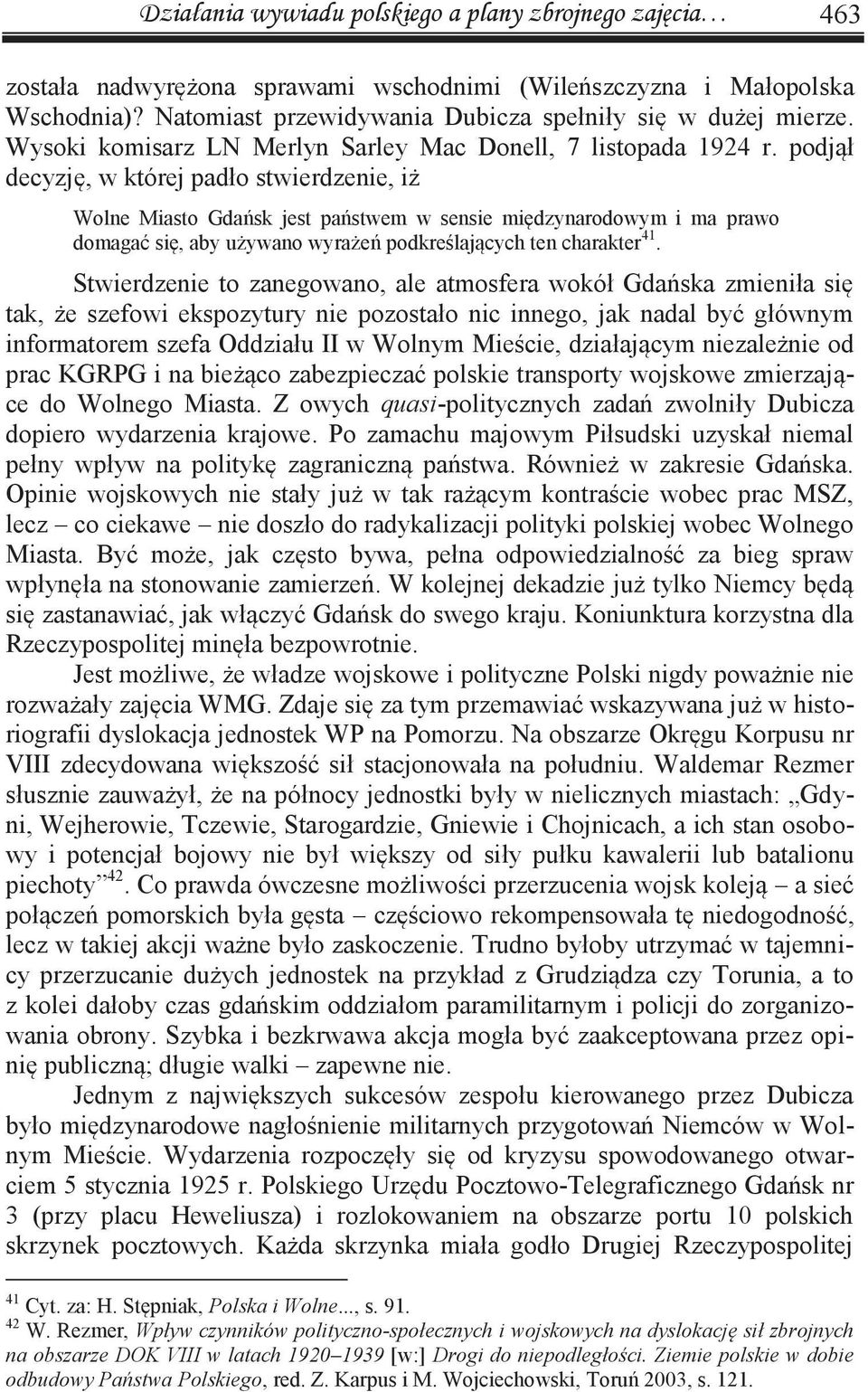 Działania wywiadu polskiego a plany zbrojnego zajęcia… 463

została nadwyrężona sprawami wschodnimi (Wileńszczyzna i Małopolska Wschodnia)? Natomiast przewidywania Dubicza spełniły się w dużej mierze. Wysoki komisarz LN Merlyn Sarley Mac Donell, 7 listopada 1924 r. podjął decyzję, w której padło stwierdzenie, iż

Wolne Miasto Gdańsk jest państwem w sensie międzynarodowym i ma prawo domagać się, aby używano wyrażeń podkreślających ten charakter$^{41}$.

Stwierdzenie to zanegowano, ale atmosfera wokół Gdańska zmieniła się tak, że szefowi ekspozytury nie pozostało nic innego, jak nadal być głównym informatorem szefa Oddziału II w Wolnym Mieście, działającym niezależnie od prac KGRPG i na bieżąco zabezpieczać polskie transporty wojskowe zmierzające do Wolnego Miasta. Z owych quasi-politycznych zadań zwolniły Dubicza dopiero wydarzenia krajowe. Po zamachu majowym Piłsudski uzyskał niemal pełny wpływ na politykę zagraniczną państwa. Również w zakresie Gdańska. Opinie wojskowych nie stały już w tak rażącym kontraście wobec prac MSZ, lecz – co ciekawe – nie doszło do radykalizacji polityki polskiej wobec Wolnego Miasta. Być może, jak często bywa, pełna odpowiedzialność za bieg spraw wpłynęła na stonowanie zamierzeń. W kolejnej dekadzie już tylko Niemcy będą się zastanawiać, jak włączyć Gdańsk do swego kraju. Koniunktura korzystna dla Rzeczypospolitej minęła bezpowrotnie.

Jest możliwe, że władze wojskowe i polityczne Polski nigdy poważnie nie rozważały zajęcia WMG. Zdaje się za tym przemawiać wskazywana już w historiografii dyslokacja jednostek WP na Pomorzu. Na obszarze Okręgu Korpusu nr VIII zdecydowana większość sił stacjonowała na południu. Waldemar Rezmer słusznie zauważył, że na północy jednostki były w nielicznych miastach: „Gdyni, Wejherowie, Tczewie, Starogardzie, Gniewie i Chojnicach, a ich stan osobowy i potencjał bojowy nie był większy od siły pułku kawalerii lub batalionu piechoty”$^{42}$. Co prawda ówczesne możliwości przerzucenia wojsk koleją – a sieć połączeń pomorskich była gęsta – częściowo rekompensowała tę niedogodność, lecz w takiej akcji ważne było zaskoczenie. Trudno byłoby utrzymać w tajemnicy przerzucanie dużych jednostek na przykład z Grudziądza czy Torunia, a to z kolei dałoby czas gdańskim oddziałom paramilitarnym i policji do zorganizowania obrony. Szybka i bezkrwawa akcja mogła być zaakceptowana przez opinię publiczną; długie walki – zapewne nie.

Jednym z największych sukcesów zespołu kierowanego przez Dubicza było międzynarodowe nagłośnienie militarnych przygotowań Niemców w Wolnym Mieście. Wydarzenia rozpoczęły się od kryzysu spowodowanego otwarciem 5 stycznia 1925 r. Polskiego Urzędu Pocztowo-Telegraficznego Gdańsk nr 3 (przy placu Heweliusza) i rozlokowaniem na obszarze portu 10 polskich skrzynek pocztowych. Każda skrzynka miała godło Drugiej Rzeczypospolitej

$^{41}$ Cyt. za: H. Stępniak, Polska i Wolne..., s. 91.
$^{42}$ W. Rezmer, Wpływ czynników polityczno-społecznych i wojskowych na dyslokację sił zbrojnych na obszarze DOK VIII w latach 1920–1939 [w:] Drogi do niepodległości. Ziemie polskie w dobie odbudowy Państwa Polskiego, red. Z. Karpus i M. Wojciechowski, Toruń 2003, s. 121.